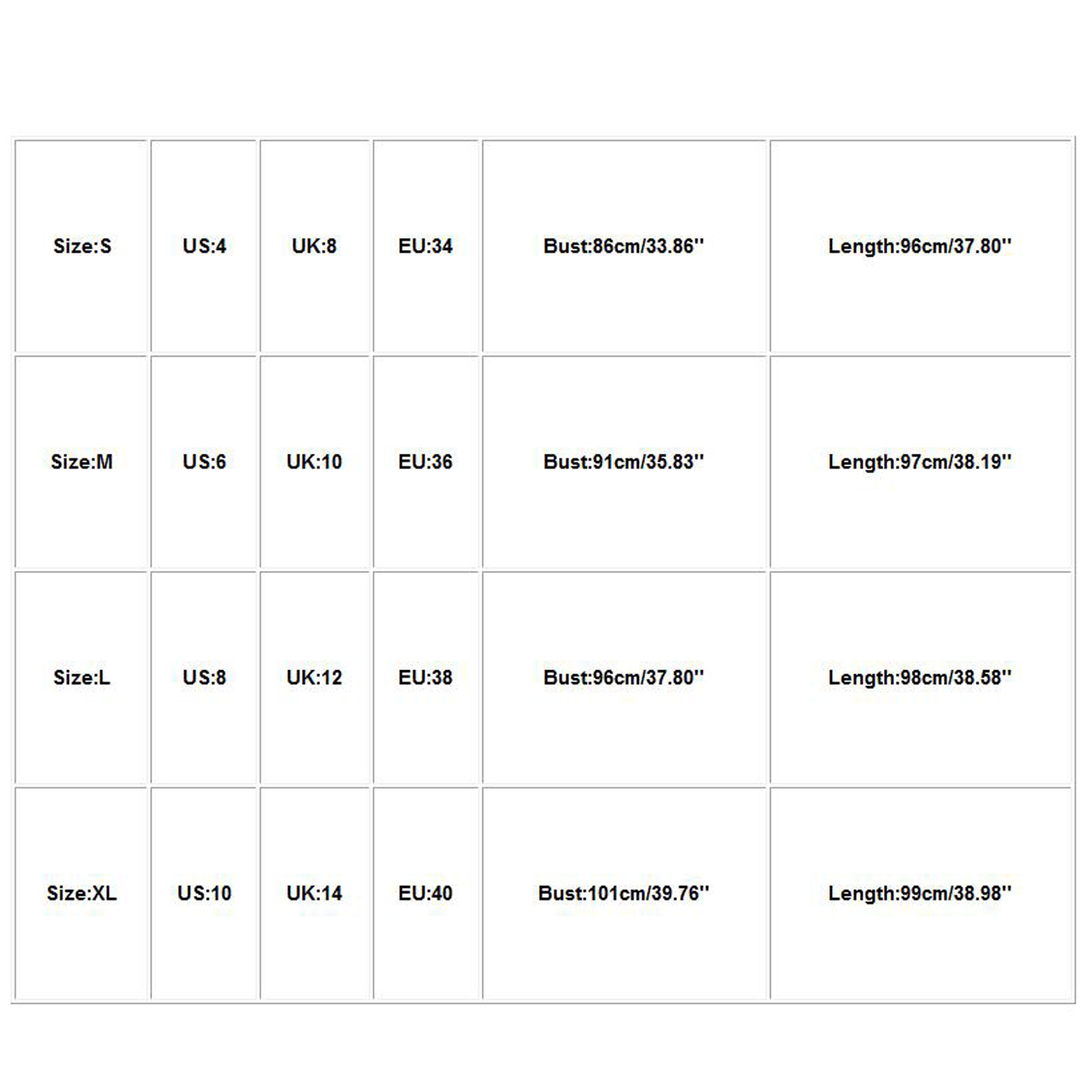 | Size:S | US:4 | UK:8 | EU:34 | Bust:86cm/33.86'' | Length:96cm/37.80'' |
|---|---|---|---|---|---|
| Size:M | US:6 | UK:10 | EU:36 | Bust:91cm/35.83'' | Length:97cm/38.19'' |
| Size:L | US:8 | UK:12 | EU:38 | Bust:96cm/37.80'' | Length:98cm/38.58'' |
| Size:XL | US:10 | UK:14 | EU:40 | Bust:101cm/39.76'' | Length:99cm/38.98'' |